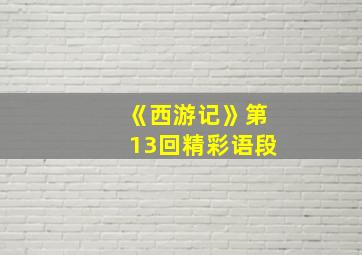 《西游记》第13回精彩语段